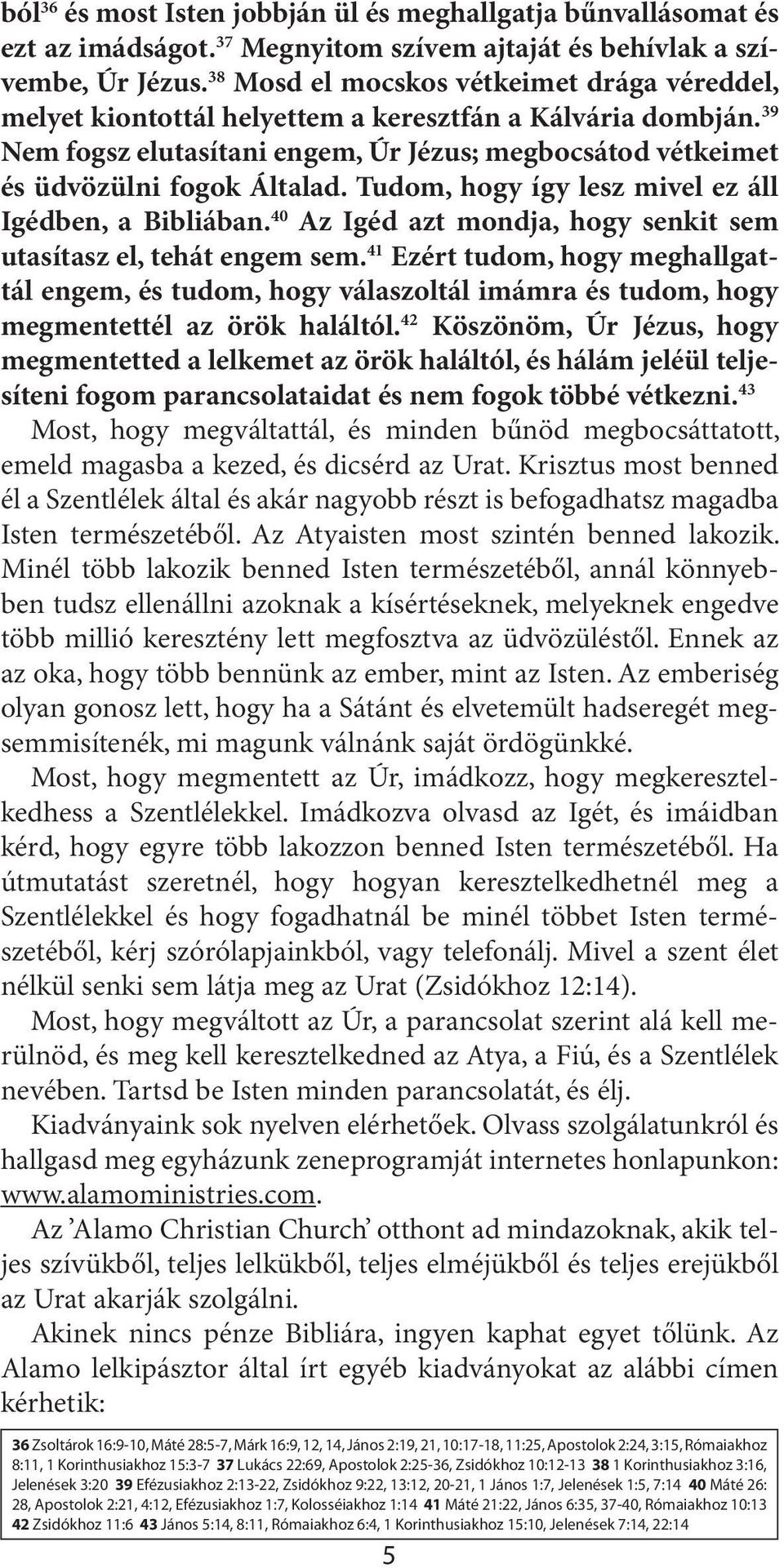 ból$^{36}$ és most Isten jobbján ül és meghallgatja bűnvallásomat és ezt az imádságot.$^{37}$ Megnyitom szívem ajtaját és behívlak a szívembe, Úr Jézus.$^{38}$ Mosd el mocskos vétkeimet drága véreddel, melyet kiontottál helyettem a keresztfán a Kálvária dombján.$^{39}$ Nem fogsz elutasítani engem, Úr Jézus; megbocsátod vétkeimet és üdvözülni fogok Általad. Tudom, hogy így lesz mivel ez áll Igédben, a Bibliában.$^{40}$ Az Igéd azt mondja, hogy senkit sem utasítasz el, tehát engem sem.$^{41}$ Ezért tudom, hogy meghallgattál engem, és tudom, hogy válaszoltál imámra és tudom, hogy megmentettél az örök haláltól.$^{42}$ Köszönöm, Úr Jézus, hogy megmentetted a lelkemet az örök haláltól, és hálám jeléül teljesíteni fogom parancsolataidat és nem fogok többé vétkezni.$^{43}$

Most, hogy megváltattál, és minden bűnöd megbocsáttatott, emeld magasba a kezed, és dicsérd az Urat. Krisztus most benned él a Szentlélek által és akár nagyobb részt is befogadhatsz magadba Isten természetéből. Az Atyaisten most szintén benned lakozik. Minél több lakozik benned Isten természetéből, annál könnyebben tudsz ellenállni azoknak a kísértéseknek, melyeknek engedve több millió keresztény lett megfosztva az üdvözüléstől. Ennek az az oka, hogy több bennünk az ember, mint az Isten. Az emberiség olyan gonosz lett, hogy ha a Sátánt és elvetemült hadseregét megsemmisítenék, mi magunk válnánk saját ördögünkké.

Most, hogy megmentett az Úr, imádkozz, hogy megkeresztelkedhess a Szentlélekkel. Imádkozva olvasd az Igét, és imáidban kérd, hogy egyre több lakozzon benned Isten természetéből. Ha útmutatást szeretnél, hogy hogyan keresztelkedhetnél meg a Szentlélekkel és hogy fogadhatnál be minél többet Isten természetéből, kérj szórólapjainkból, vagy telefonálj. Mivel a szent élet nélkül senki sem látja meg az Urat (Zsidókhoz 12:14).

Most, hogy megváltott az Úr, a parancsolat szerint alá kell merülnöd, és meg kell keresztelkedned az Atya, a Fiú, és a Szentlélek nevében. Tartsd be Isten minden parancsolatát, és élj.

Kiadványaink sok nyelven elérhetőek. Olvass szolgálatunkról és hallgasd meg egyházunk zeneprogramját internetes honlapunkon: www.alamoministries.com.

Az ’Alamo Christian Church’ otthont ad mindazoknak, akik teljes szívükből, teljes lelkükből, teljes elméjükből és teljes erejükből az Urat akarják szolgálni.

Akinek nincs pénze Bibliára, ingyen kaphat egyet tőlünk. Az Alamo lelkipásztor által írt egyéb kiadványokat az alábbi címen kérhetik:

36 Zsoltárok 16:9-10, Máté 28:5-7, Márk 16:9, 12, 14, János 2:19, 21, 10:17-18, 11:25, Apostolok 2:24, 3:15, Rómaiakhoz 8:11, 1 Korinthusiakhoz 15:3-7 37 Lukács 22:69, Apostolok 2:25-36, Zsidókhoz 10:12-13 38 1 Korinthusiakhoz 3:16, Jelenések 3:20 39 Efézusiakhoz 2:13-22, Zsidókhoz 9:22, 13:12, 20-21, 1 János 1:7, Jelenések 1:5, 7:14 40 Máté 26:28, Apostolok 2:21, 4:12, Efézusiakhoz 1:7, Kolosséiakhoz 1:14 41 Máté 21:22, János 6:35, 37-40, Rómaiakhoz 10:13 42 Zsidókhoz 11:6 43 János 5:14, 8:11, Rómaiakhoz 6:4, 1 Korinthusiakhoz 15:10, Jelenések 7:14, 22:14

5